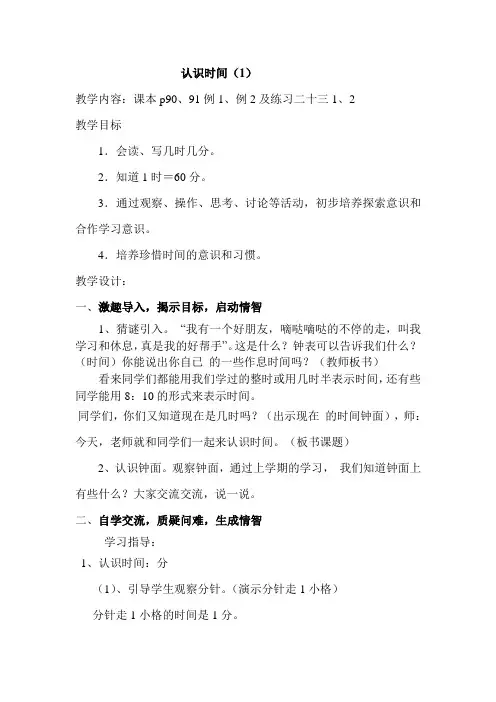 认识时间（1）

教学内容：课本 p90、91 例 1、例 2 及练习二十三 1、2

教学目标

1．会读、写几时几分。

2．知道 1 时＝60 分。

3．通过观察、操作、思考、讨论等活动，初步培养探索意识和合作学习意识。

4．培养珍惜时间的意识和习惯。

教学设计：

一、激趣导入，揭示目标，启动情智

1、猜谜引入。“我有一个好朋友，嘀哒嘀哒的不停的走，叫我学习和休息，真是我的好帮手”。这是什么？钟表可以告诉我们什么？（时间）你能说出你自己 的一些作息时间吗？（教师板书）

看来同学们都能用我们学过的整时或用几时半表示时间，还有些同学能用 8：10 的形式来表示时间。

同学们，你们又知道现在是几时吗？（出示现在 的时间钟面），师：今天，老师就和同学们一起来认识时间。（板书课题）

2、认识钟面。观察钟面，通过上学期的学习， 我们知道钟面上有些什么？大家交流交流，说一说。

二、自学交流，质疑问难，生成情智

学习指导：

1、认识时间：分

（1）、引导学生观察分针。（演示分针走 1 小格）

分针走 1 小格的时间是 1 分。